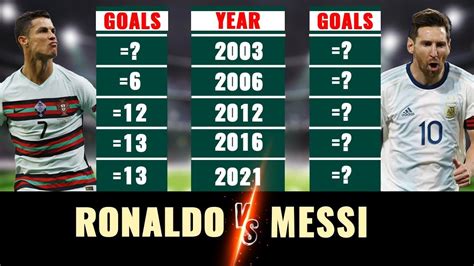 | GOALS | YEAR | GOALS |
|---|---|---|
| =? | 2003 | =? |
| =6 | 2006 | =? |
| =12 | 2012 | =? |
| =13 | 2016 | =? |
| =13 | 2021 | =? |

7

10

RONALDO VS MESSI